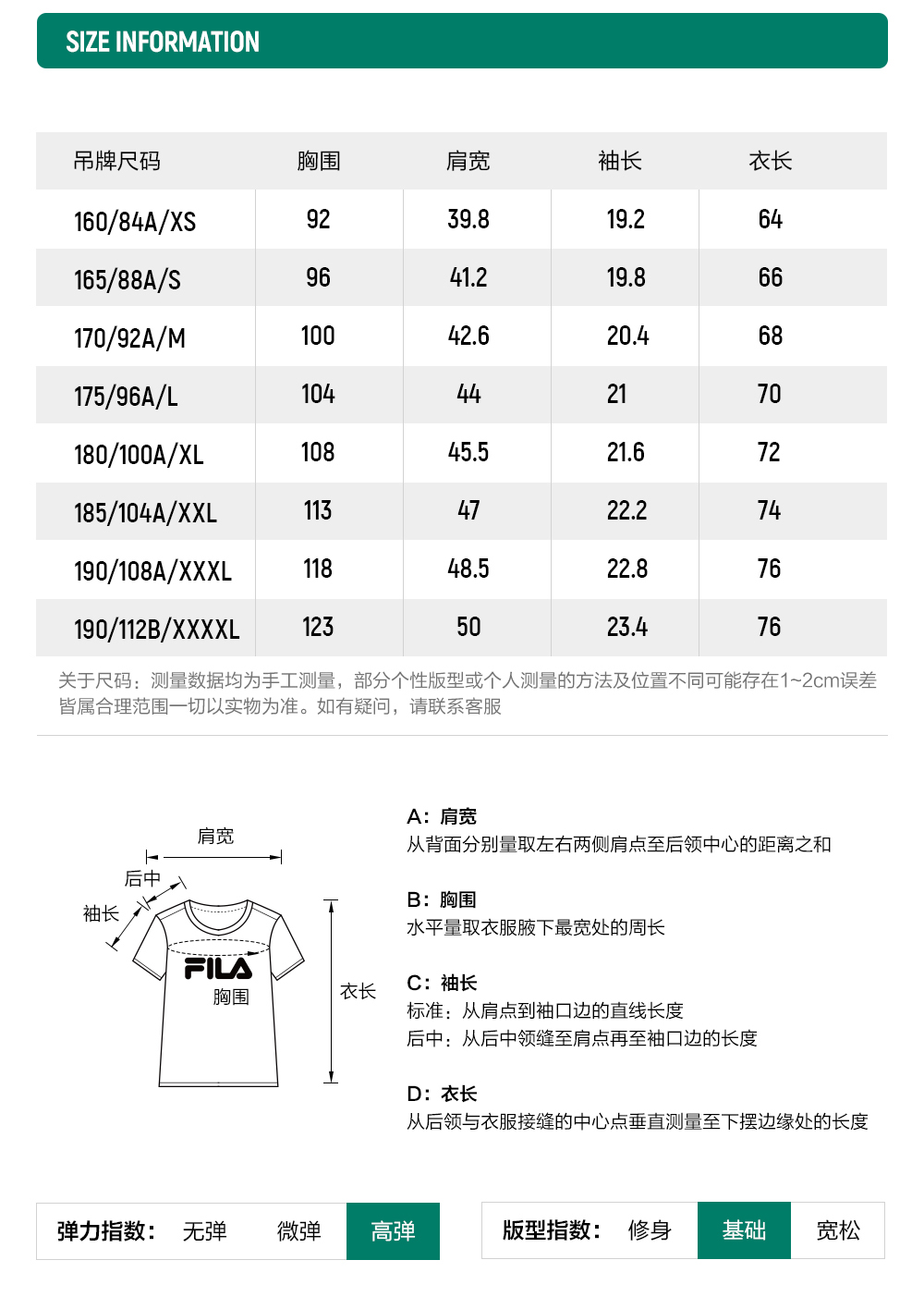 SIZE INFORMATION

| 吊牌尺码 | 胸围 | 肩宽 | 袖长 | 衣长 |
|---|---|---|---|---|
| 160/84A/XS | 92 | 39.8 | 19.2 | 64 |
| 165/88A/S | 96 | 41.2 | 19.8 | 66 |
| 170/92A/M | 100 | 42.6 | 20.4 | 68 |
| 175/96A/L | 104 | 44 | 21 | 70 |
| 180/100A/XL | 108 | 45.5 | 21.6 | 72 |
| 185/104A/XXL | 113 | 47 | 22.2 | 74 |
| 190/108A/XXXL | 118 | 48.5 | 22.8 | 76 |
| 190/112B/XXXXL | 123 | 50 | 23.4 | 76 |

关于尺码：测量数据均为手工测量，部分个性版型或个人测量的方法及位置不同可能存在1~2cm误差 皆属合理范围一切以实物为准。如有疑问，请联系客服

肩宽
后中
袖长
FILA
胸围
衣长

A：肩宽
从背面分别量取左右两侧肩点至后领中心的距离之和

B：胸围
水平量取衣服腋下最宽处的周长

C：袖长
标准：从肩点到袖口边的直线长度
后中：从后中领缝至肩点再至袖口边的长度

D：衣长
从后领与衣服接缝的中心点垂直测量至下摆边缘处的长度

弹力指数： 无弹 微弹 高弹

版型指数： 修身 基础 宽松